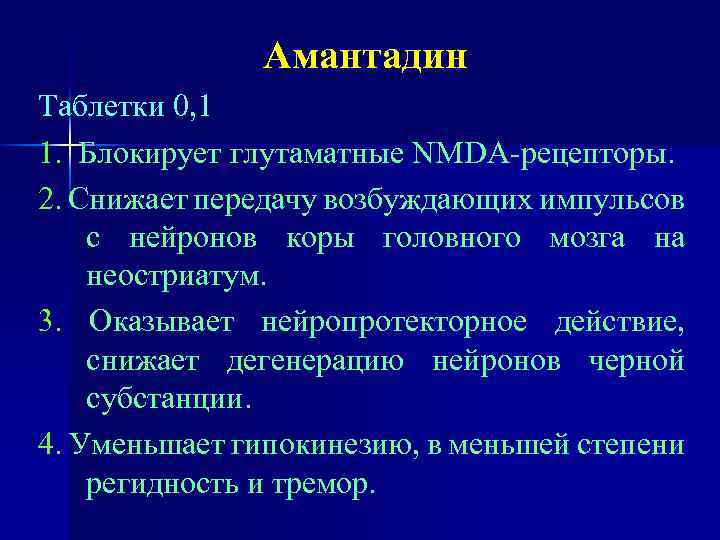 Амантадин

Таблетки 0,1

1. Блокирует глутаматные NMDA-рецепторы.

2. Снижает передачу возбуждающих импульсов с нейронов коры головного мозга на неостриатум.

3. Оказывает нейропротекторное действие, снижает дегенерацию нейронов черной субстанции.

4. Уменьшает гипокинезию, в меньшей степени регидность и тремор.